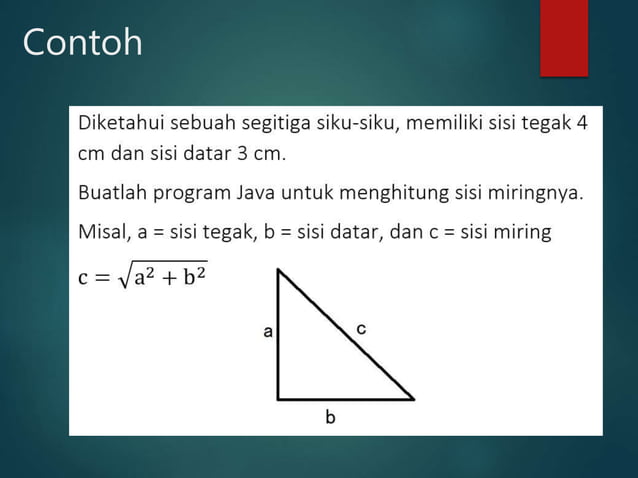 Contoh

Diketahui sebuah segitiga siku-siku, memiliki sisi tegak 4 cm dan sisi datar 3 cm.

Buatlah program Java untuk menghitung sisi miringnya.

Misal, a = sisi tegak, b = sisi datar, dan c = sisi miring

$c = \sqrt{a^2 + b^2}$

a

c

b